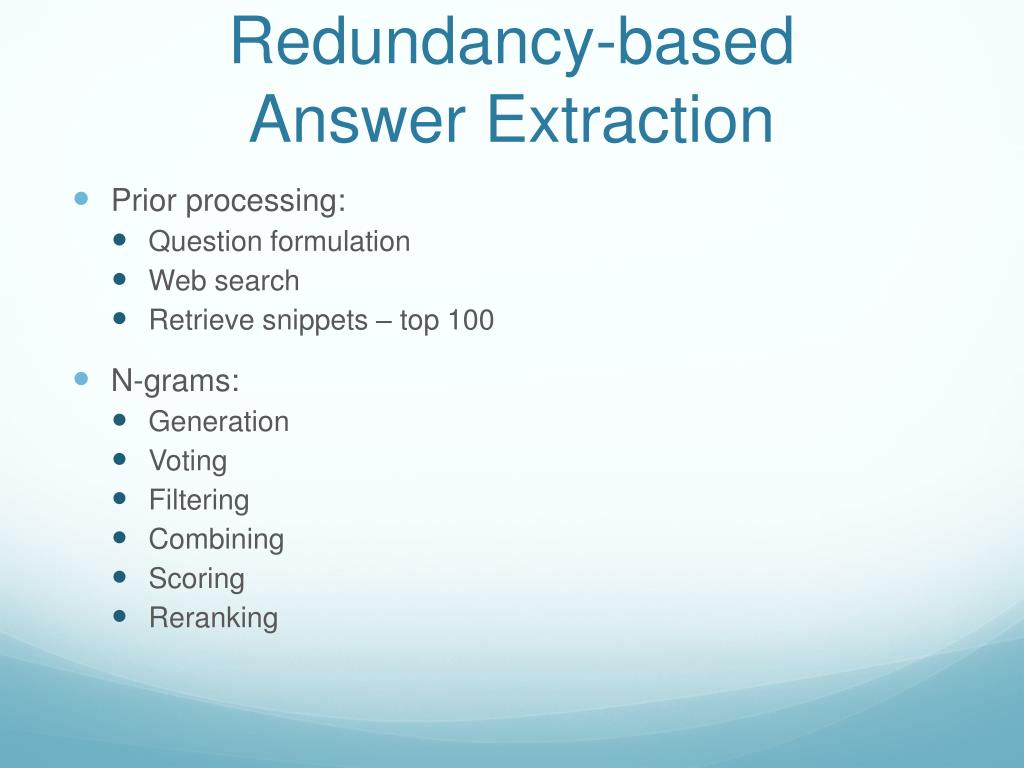 Redundancy-based
Answer Extraction

- Prior processing:
  - Question formulation
  - Web search
  - Retrieve snippets – top 100

- N-grams:
  - Generation
  - Voting
  - Filtering
  - Combining
  - Scoring
  - Reranking